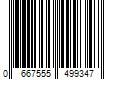 0 667555 499347